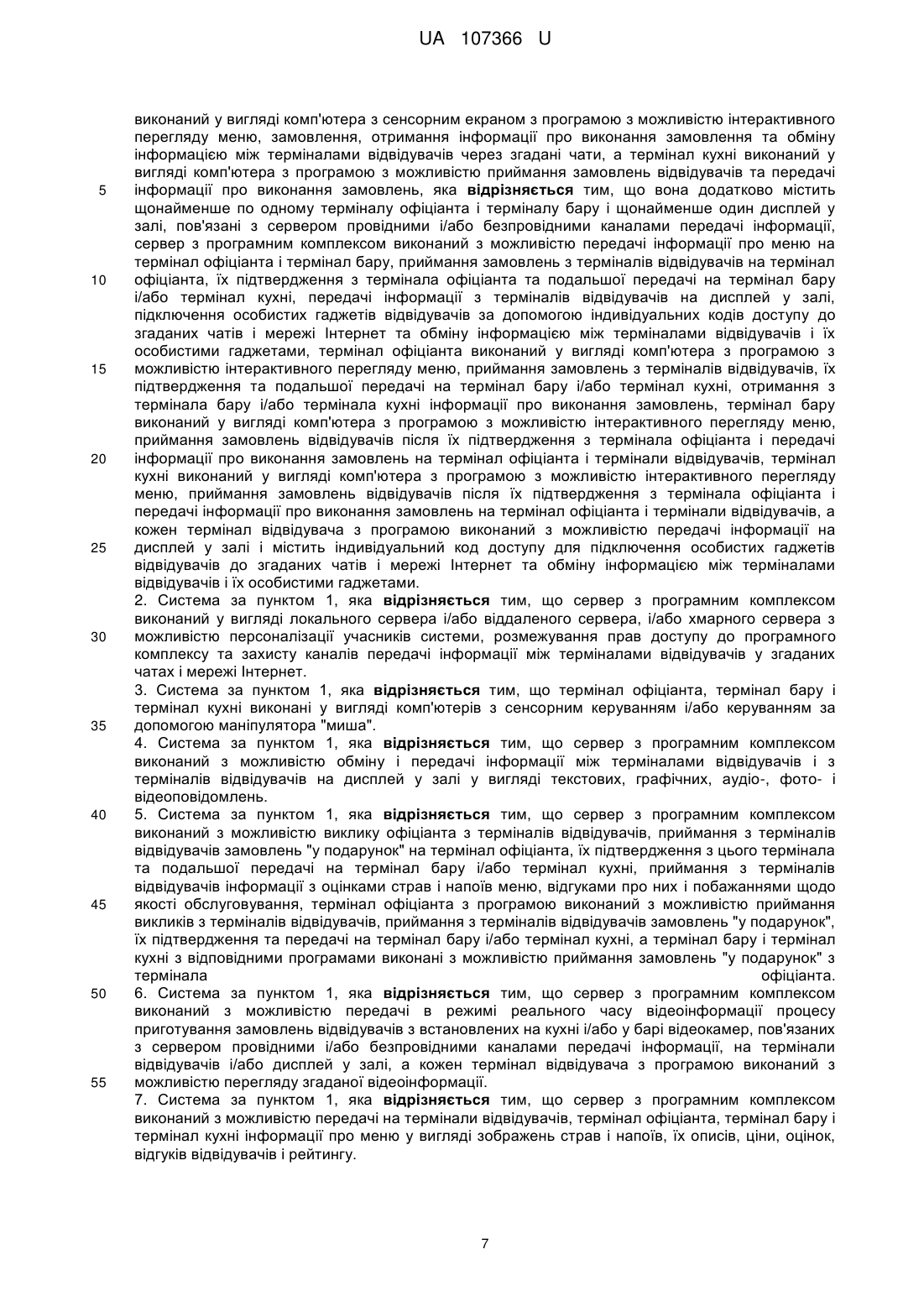 UA 107366 U

виконаний у вигляді комп'ютера з сенсорним екраном з програмою з можливістю інтерактивного перегляду меню, замовлення, отримання інформації про виконання замовлення та обміну інформацією між терміналами відвідувачів через згадані чати, а термінал кухні виконаний у вигляді комп'ютера з програмою з можливістю приймання замовлень відвідувачів та передачі
5 інформації про виконання замовлень, яка відрізняється тим, що вона додатково містить щонайменше по одному терміналу офіціанта і терміналу бару і щонайменше один дисплей у залі, пов'язані з сервером провідними і/або безпровідними каналами передачі інформації, сервер з програмним комплексом виконаний з можливістю передачі інформації про меню на термінал офіціанта і термінал бару, приймання замовлень з терміналів відвідувачів на термінал
10 офіціанта, їх підтвердження з термінала офіціанта та подальшої передачі на термінал бару і/або термінал кухні, передачі інформації з терміналів відвідувачів на дисплей у залі, підключення особистих гаджетів відвідувачів за допомогою індивідуальних кодів доступу до згаданих чатів і мережі Інтернет та обміну інформацією між терміналами відвідувачів і їх особистими гаджетами, термінал офіціанта виконаний у вигляді комп'ютера з програмою з
15 можливістю інтерактивного перегляду меню, приймання замовлень з терміналів відвідувачів, їх підтвердження та подальшої передачі на термінал бару і/або термінал кухні, отримання з термінала бару і/або термінала кухні інформації про виконання замовлень, термінал бару виконаний у вигляді комп'ютера з програмою з можливістю інтерактивного перегляду меню, приймання замовлень відвідувачів після їх підтвердження з термінала офіціанта і передачі
20 інформації про виконання замовлень на термінал офіціанта і термінали відвідувачів, термінал кухні виконаний у вигляді комп'ютера з програмою з можливістю інтерактивного перегляду меню, приймання замовлень відвідувачів після їх підтвердження з термінала офіціанта і передачі інформації про виконання замовлень на термінал офіціанта і термінали відвідувачів, а кожен термінал відвідувача з програмою виконаний з можливістю передачі інформації на
25 дисплей у залі і містить індивідуальний код доступу для підключення особистих гаджетів відвідувачів до згаданих чатів і мережі Інтернет та обміну інформацією між терміналами відвідувачів і їх особистими гаджетами.

2. Система за пунктом 1, яка відрізняється тим, що сервер з програмним комплексом виконаний у вигляді локального сервера і/або віддаленого сервера, і/або хмарного сервера з
30 можливістю персоналізації учасників системи, розмежування прав доступу до програмного комплексу та захисту каналів передачі інформації між терміналами відвідувачів у згаданих чатах і мережі Інтернет.

3. Система за пунктом 1, яка відрізняється тим, що термінал офіціанта, термінал бару і термінал кухні виконані у вигляді комп'ютерів з сенсорним керуванням і/або керуванням за
35 допомогою маніпулятора "миша".

4. Система за пунктом 1, яка відрізняється тим, що сервер з програмним комплексом виконаний з можливістю обміну і передачі інформації між терміналами відвідувачів і з терміналів відвідувачів на дисплей у залі у вигляді текстових, графічних, аудіо-, фото- і відеоповідомлень.

40 5. Система за пунктом 1, яка відрізняється тим, що сервер з програмним комплексом виконаний з можливістю виклику офіціанта з терміналів відвідувачів, приймання з терміналів відвідувачів замовлень "у подарунок" на термінал офіціанта, їх підтвердження з цього термінала та подальшої передачі на термінал бару і/або термінал кухні, приймання з терміналів відвідувачів інформації з оцінками страв і напоїв меню, відгуками про них і побажаннями щодо
45 якості обслуговування, термінал офіціанта з програмою виконаний з можливістю приймання викликів з терміналів відвідувачів, приймання з терміналів відвідувачів замовлень "у подарунок", їх підтвердження та передачі на термінал бару і/або термінал кухні, а термінал бару і термінал кухні з відповідними програмами виконані з можливістю приймання замовлень "у подарунок" з термінала офіціанта.

50 6. Система за пунктом 1, яка відрізняється тим, що сервер з програмним комплексом виконаний з можливістю передачі в режимі реального часу відеоінформації процесу приготування замовлень відвідувачів з встановлених на кухні і/або у барі відеокамер, пов'язаних з сервером провідними і/або безпровідними каналами передачі інформації, на термінали відвідувачів і/або дисплей у залі, а кожен термінал відвідувача з програмою виконаний з
55 можливістю перегляду згаданої відеоінформації.

7. Система за пунктом 1, яка відрізняється тим, що сервер з програмним комплексом виконаний з можливістю передачі на термінали відвідувачів, термінал офіціанта, термінал бару і термінал кухні інформації про меню у вигляді зображень страв і напоїв, їх описів, ціни, оцінок, відгуків відвідувачів і рейтингу.

7